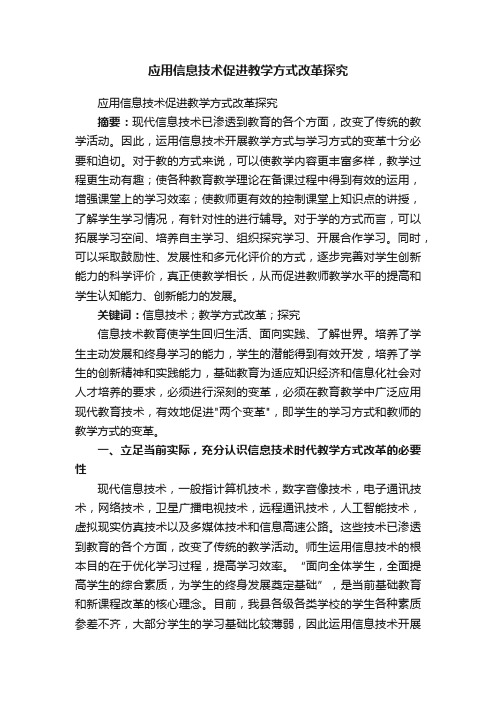 应用信息技术促进教学方式改革探究

应用信息技术促进教学方式改革探究

摘要：现代信息技术已渗透到教育的各个方面，改变了传统的教学活动。因此，运用信息技术开展教学方式与学习方式的变革十分必要和迫切。对于教的方式来说，可以使教学内容更丰富多样，教学过程更生动有趣；使各种教育教学理论在备课过程中得到有效的运用，增强课堂上的学习效率；使教师更有效的控制课堂上知识点的讲授，了解学生学习情况，有针对性的进行辅导。对于学的方式而言，可以拓展学习空间、培养自主学习、组织探究学习、开展合作学习。同时，可以采取鼓励性、发展性和多元化评价的方式，逐步完善对学生创新能力的科学评价，真正使教学相长，从而促进教师教学水平的提高和学生认知能力、创新能力的发展。

关键词：信息技术；教学方式改革；探究

信息技术教育使学生回归生活、面向实践、了解世界。培养了学生主动发展和终身学习的能力，学生的潜能得到有效开发，培养了学生的创新精神和实践能力，基础教育为适应知识经济和信息化社会对人才培养的要求，必须进行深刻的变革，必须在教育教学中广泛应用现代教育技术，有效地促进"两个变革"，即学生的学习方式和教师的教学方式的变革。

一、立足当前实际，充分认识信息技术时代教学方式改革的必要性

现代信息技术，一般指计算机技术，数字音像技术，电子通讯技术，网络技术，卫星广播电视技术，远程通讯技术，人工智能技术，虚拟现实仿真技术以及多媒体技术和信息高速公路。这些技术已渗透到教育的各个方面，改变了传统的教学活动。师生运用信息技术的根本目的在于优化学习过程，提高学习效率。"面向全体学生，全面提高学生的综合素质，为学生的终身发展奠定基础"，是当前基础教育和新课程改革的核心理念。目前，我县各级各类学校的学生各种素质参差不齐，大部分学生的学习基础比较薄弱，因此运用信息技术开展